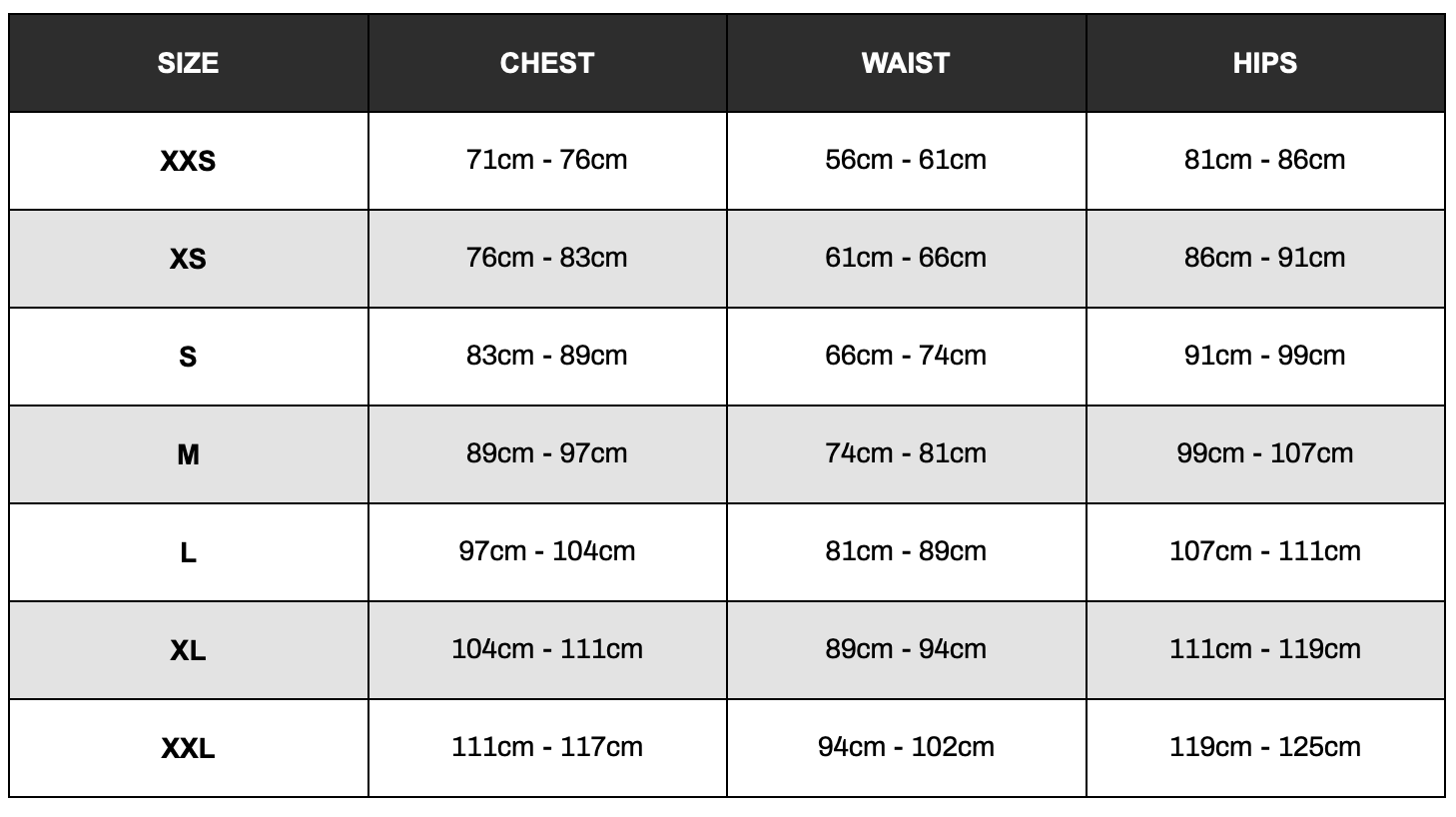 | SIZE | CHEST | WAIST | HIPS |
|---|---|---|---|
| XXS | 71cm - 76cm | 56cm - 61cm | 81cm - 86cm |
| XS | 76cm - 83cm | 61cm - 66cm | 86cm - 91cm |
| S | 83cm - 89cm | 66cm - 74cm | 91cm - 99cm |
| M | 89cm - 97cm | 74cm - 81cm | 99cm - 107cm |
| L | 97cm - 104cm | 81cm - 89cm | 107cm - 111cm |
| XL | 104cm - 111cm | 89cm - 94cm | 111cm - 119cm |
| XXL | 111cm - 117cm | 94cm - 102cm | 119cm - 125cm |